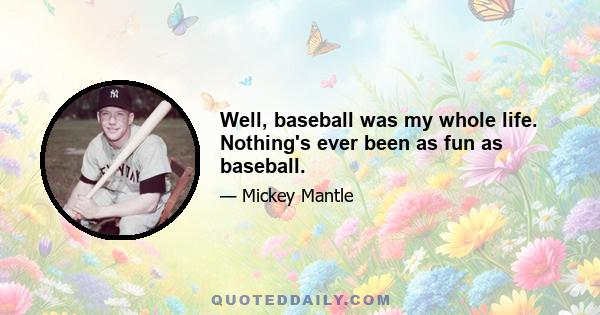 Well, baseball was my whole life. Nothing's ever been as fun as baseball.

— Mickey Mantle

QUOTEDDAILY.COM